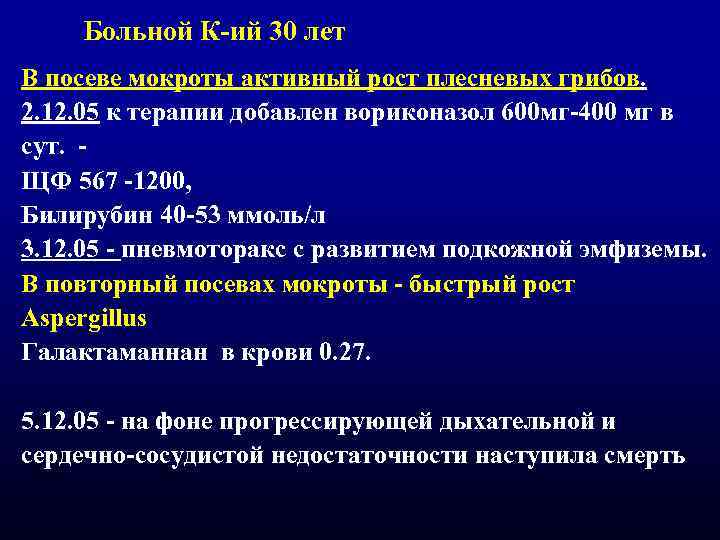 Больной К-ий 30 лет

В посеве мокроты активный рост плесневых грибов.
2.12.05 к терапии добавлен вориконазол 600мг-400 мг в сут. -
ЩФ 567 -1200,
Билирубин 40-53 ммоль/л
3.12.05 - пневмоторакс с развитием подкожной эмфиземы.
В повторный посевах мокроты - быстрый рост Aspergillus
Галактаманнан в крови 0.27.

5.12.05 - на фоне прогрессирующей дыхательной и сердечно-сосудистой недостаточности наступила смерть